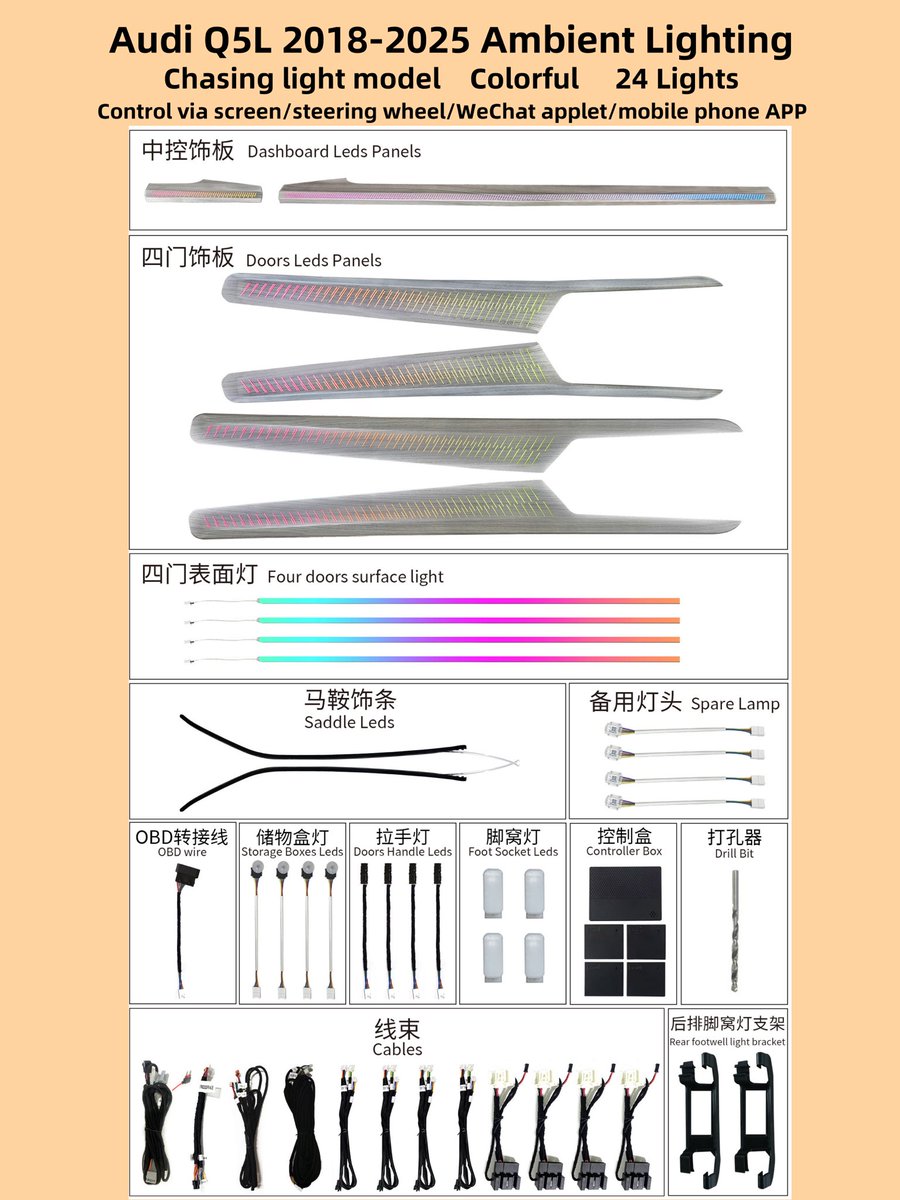 Audi Q5L 2018-2025 Ambient Lighting
Chasing light model Colorful 24 Lights
Control via screen/steering wheel/WeChat applet/mobile phone APP

中控饰板 Dashboard Leds Panels

四门饰板 Doors Leds Panels

四门表面灯 Four doors surface light

马鞍饰条
Saddle Leds

备用灯头 Spare Lamp

OBD转接线
OBD wire

储物盒灯
Storage Boxes Leds

拉手灯
Doors Handle Leds

脚窝灯
Foot Socket Leds

控制盒
Controller Box

打孔器
Drill Bit

线束
Cables

后排脚窝灯支架
Rear footwell light bracket